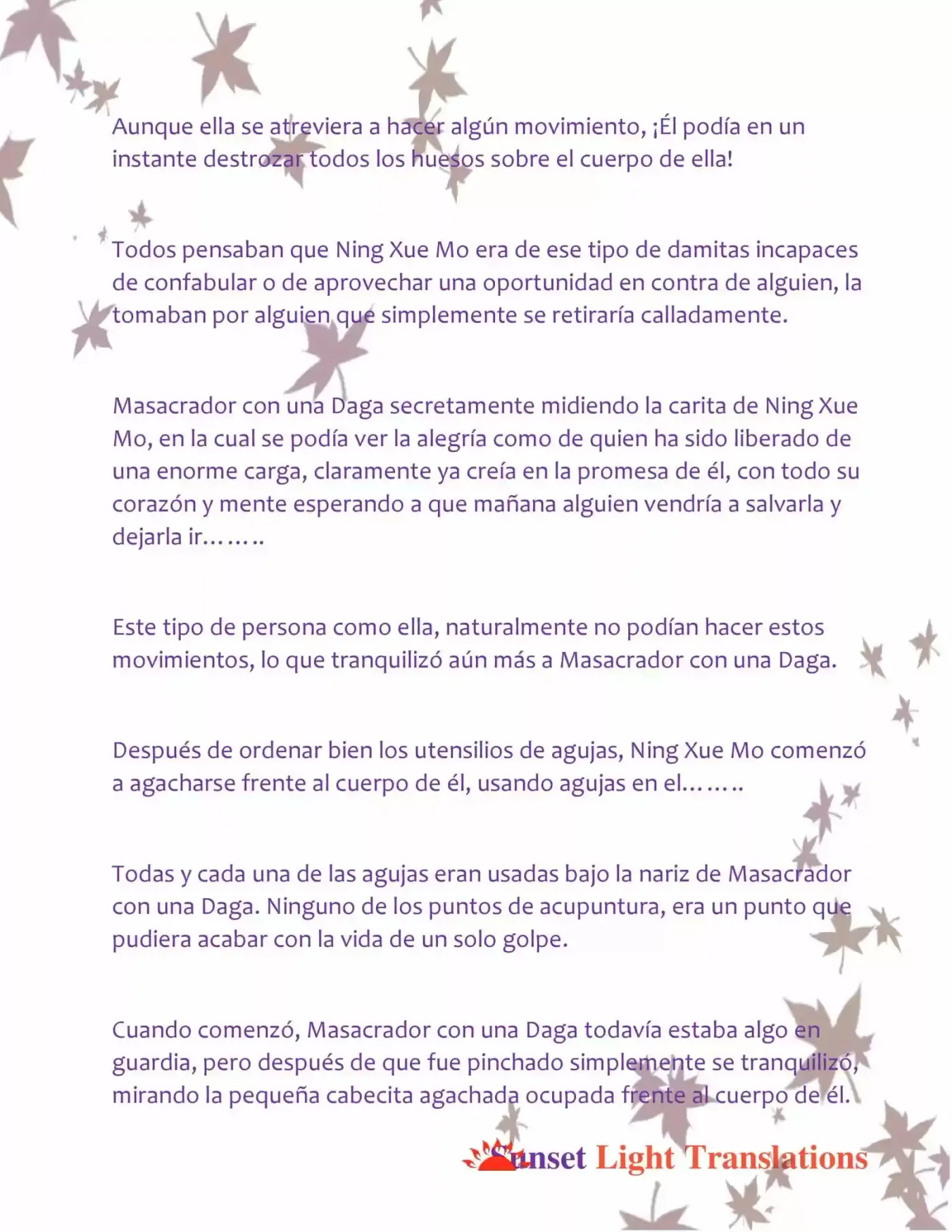 Aunque ella se atreviera a hacer algún movimiento, ¡Él podía en un instante destrozar todos los huesos sobre el cuerpo de ella!

Todos pensaban que Ning Xue Mo era de ese tipo de damitas incapaces de confabular o de aprovechar una oportunidad en contra de alguien, la tomaban por alguien que simplemente se retiraría calladamente.

Masacrador con una Daga secretamente midiendo la carita de Ning Xue Mo, en la cual se podía ver la alegría como de quien ha sido liberado de una enorme carga, claramente ya creía en la promesa de él, con todo su corazón y mente esperando a que mañana alguien vendría a salvarla y dejarla ir……..

Este tipo de persona como ella, naturalmente no podían hacer estos movimientos, lo que tranquilizó aún más a Masacrador con una Daga.

Después de ordenar bien los utensilios de agujas, Ning Xue Mo comenzó a agacharse frente al cuerpo de él, usando agujas en el……..

Todas y cada una de las agujas eran usadas bajo la nariz de Masacrador con una Daga. Ninguno de los puntos de acupuntura, era un punto que pudiera acabar con la vida de un solo golpe.

Cuando comenzó, Masacrador con una Daga todavía estaba algo en guardia, pero después de que fue pinchado simplemente se tranquilizó, mirando la pequeña cabecita agachada ocupada frente al cuerpo de él.

Sunset Light Translations